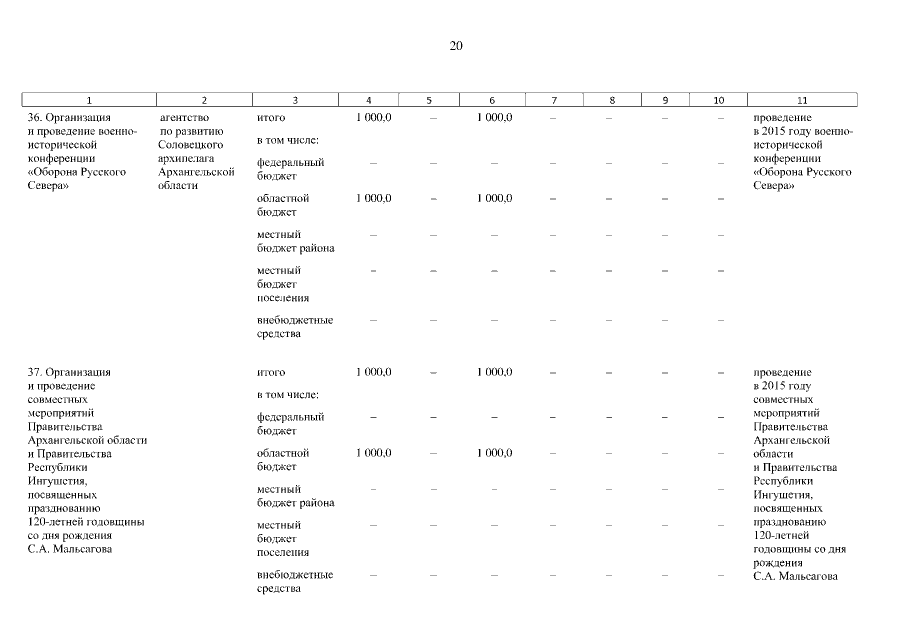 20

| 1 | 2 | 3 | 4 | 5 | 6 | 7 | 8 | 9 | 10 | 11 |
|---|---|---|---|---|---|---|---|---|---|---|
| 36. Организация и проведение военно-исторической конференции «Оборона Русского Севера» | агентство по развитию Соловецкого архипелага Архангельской области | итого | 1 000,0 | – | 1 000,0 | – | – | – | – | проведение в 2015 году военно-исторической конференции «Оборона Русского Севера» |
| | | в том числе: | | | | | | | | |
| | | федеральный бюджет | – | – | – | – | – | – | – | |
| | | областной бюджет | 1 000,0 | – | 1 000,0 | – | – | – | – | |
| | | местный бюджет района | – | – | – | – | – | – | – | |
| | | местный бюджет поселения | – | – | – | – | – | – | – | |
| | | внебюджетные средства | – | – | – | – | – | – | – | |
| 37. Организация и проведение совместных мероприятий Правительства Архангельской области и Правительства Республики Ингушетия, посвященных празднованию 120-летней годовщины со дня рождения С.А. Мальсагова | | итого | 1 000,0 | – | 1 000,0 | – | – | – | – | проведение в 2015 году совместных мероприятий Правительства Архангельской области и Правительства Республики Ингушетия, посвященных празднованию 120-летней годовщины со дня рождения С.А. Мальсагова |
| | | в том числе: | | | | | | | | |
| | | федеральный бюджет | – | – | – | – | – | – | – | |
| | | областной бюджет | 1 000,0 | – | 1 000,0 | – | – | – | – | |
| | | местный бюджет района | – | – | – | – | – | – | – | |
| | | местный бюджет поселения | – | – | – | – | – | – | – | |
| | | внебюджетные средства | – | – | – | – | – | – | – | |